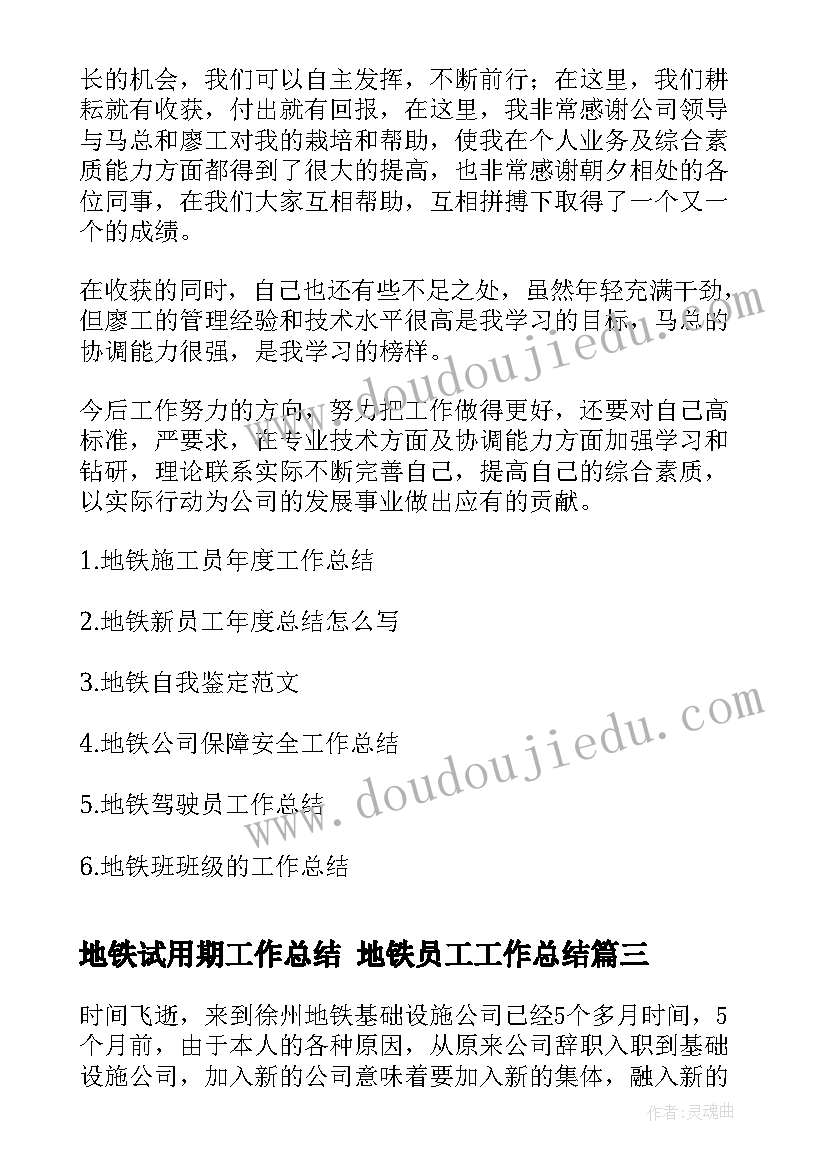 长的机会，我们可以自主发挥，不断前行；在这里，我们耕耘就有收获，付出就有回报，在这里，我非常感谢公司领导与马总和廖工对我的栽培和帮助，使我在个人业务及综合素质能力方面都得到了很大的提高，也非常感谢朝夕相处的各位同事，在我们大家互相帮助，互相拼搏下取得了一个又一个的成绩。

在收获的同时，自己也还有些不足之处，虽然年轻充满干劲，但廖工的管理经验和技术水平很高是我学习的目标，马总的协调能力很强，是我学习的榜样。

今后工作努力的方向，努力把工作做得更好，还要对自己高标准，严要求，在专业技术方面及协调能力方面加强学习和钻研，理论联系实际不断完善自己，提高自己的综合素质，以实际行动为公司的发展事业做出应有的贡献。

1.地铁施工员年度工作总结

2.地铁新员工年度总结怎么写

3.地铁自我鉴定范文

4.地铁公司保障安全工作总结

5.地铁驾驶员工作总结

6.地铁班班级的工作总结

地铁试用期工作总结 地铁员工工作总结篇三

时间飞逝，来到徐州地铁基础设施公司已经5个多月时间，5个月前，由于本人的各种原因，从原来公司辞职入职到基础设施公司，加入新的公司意味着要加入新的集体，融入新的

www.doudoujiedu.com

www.doudoujiedu.com

作者：灵魂曲